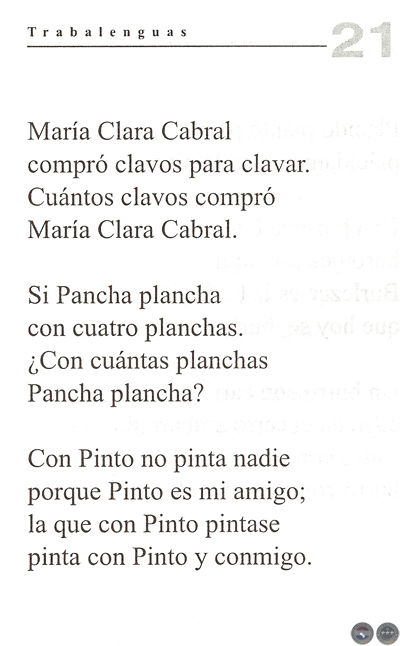 Trabalenguas

21

María Clara Cabral
compró clavos para clavar.
Cuántos clavos compró
María Clara Cabral.

Si Pancha plancha
con cuatro planchas.
¿Con cuántas planchas
Pancha plancha?

Con Pinto no pinta nadie
porque Pinto es mi amigo;
la que con Pinto pintase
pinta con Pinto y conmigo.